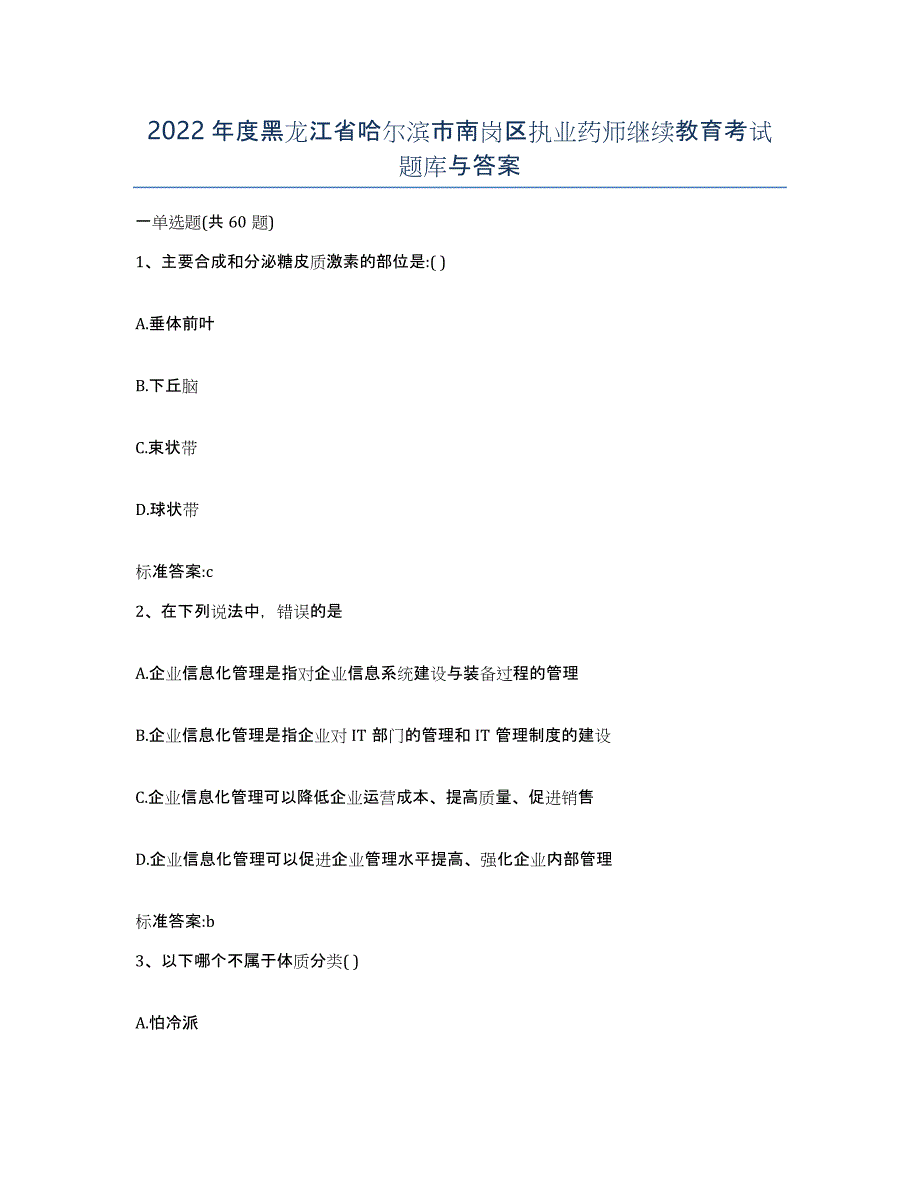 2022年度黑龙江省哈尔滨市南岗区执业药师继续教育考试题库与答案

一单选题(共60题)

1、主要合成和分泌糖皮质激素的部位是:( )

A.垂体前叶

B.下丘脑

C.束状带

D.球状带

标准答案:c

2、在下列说法中，错误的是

A.企业信息化管理是指对企业信息系统建设与装备过程的管理

B.企业信息化管理是指企业对IT部门的管理和IT管理制度的建设

C.企业信息化管理可以降低企业运营成本、提高质量、促进销售

D.企业信息化管理可以促进企业管理水平提高、强化企业内部管理

标准答案:b

3、以下哪个不属于体质分类( )

A.怕冷派